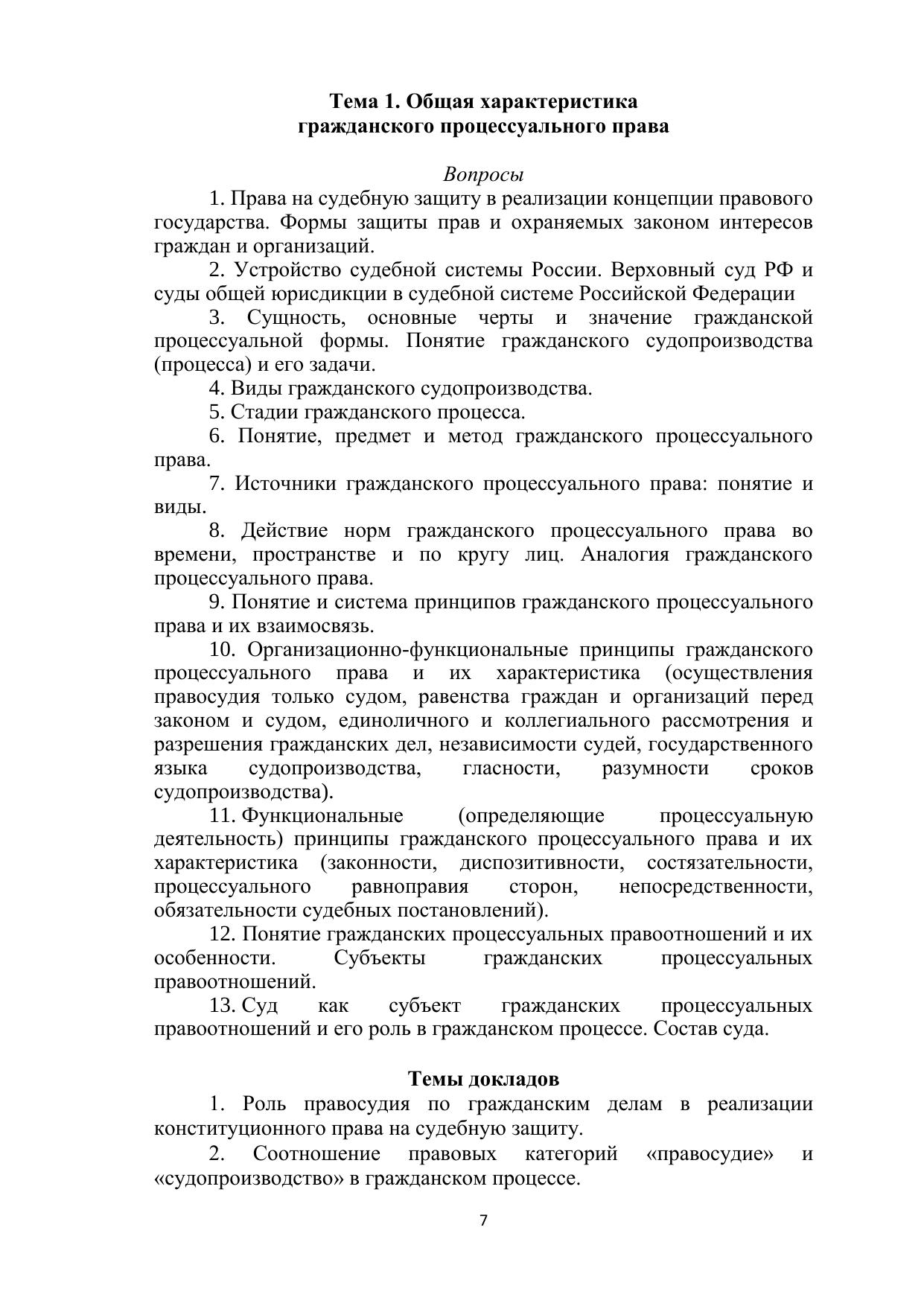 Тема 1. Общая характеристика гражданского процессуального права

Вопросы

1. Права на судебную защиту в реализации концепции правового государства. Формы защиты прав и охраняемых законом интересов граждан и организаций.

2. Устройство судебной системы России. Верховный суд РФ и суды общей юрисдикции в судебной системе Российской Федерации

3. Сущность, основные черты и значение гражданской процессуальной формы. Понятие гражданского судопроизводства (процесса) и его задачи.

4. Виды гражданского судопроизводства.

5. Стадии гражданского процесса.

6. Понятие, предмет и метод гражданского процессуального права.

7. Источники гражданского процессуального права: понятие и виды.

8. Действие норм гражданского процессуального права во времени, пространстве и по кругу лиц. Аналогия гражданского процессуального права.

9. Понятие и система принципов гражданского процессуального права и их взаимосвязь.

10. Организационно-функциональные принципы гражданского процессуального права и их характеристика (осуществления правосудия только судом, равенства граждан и организаций перед законом и судом, единоличного и коллегиального рассмотрения и разрешения гражданских дел, независимости судей, государственного языка судопроизводства, гласности, разумности сроков судопроизводства).

11. Функциональные (определяющие процессуальную деятельность) принципы гражданского процессуального права и их характеристика (законности, диспозитивности, состязательности, процессуального равноправия сторон, непосредственности, обязательности судебных постановлений).

12. Понятие гражданских процессуальных правоотношений и их особенности. Субъекты гражданских процессуальных правоотношений.

13. Суд как субъект гражданских процессуальных правоотношений и его роль в гражданском процессе. Состав суда.

Темы докладов

1. Роль правосудия по гражданским делам в реализации конституционного права на судебную защиту.

2. Соотношение правовых категорий «правосудие» и «судопроизводство» в гражданском процессе.

7